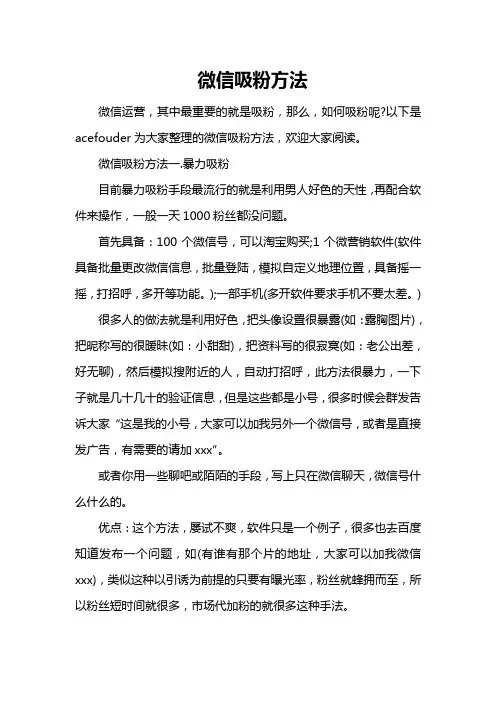 微信吸粉方法

微信运营，其中最重要的就是吸粉，那么，如何吸粉呢?以下是acefouder为大家整理的微信吸粉方法，欢迎大家阅读。

微信吸粉方法一.暴力吸粉

目前暴力吸粉手段最流行的就是利用男人好色的天性，再配合软件来操作，一般一天1000粉丝都没问题。

首先具备：100个微信号，可以淘宝购买;1个微营销软件(软件具备批量更改微信信息，批量登陆，模拟自定义地理位置，具备摇一摇，打招呼，多开等功能。);一部手机(多开软件要求手机不要太差。)

很多人的做法就是利用好色，把头像设置很暴露(如：露胸图片)，把昵称写的很暧昧(如：小甜甜)，把资料写的很寂寞(如：老公出差，好无聊)，然后模拟搜附近的人，自动打招呼，此方法很暴力，一下子就是几十几十的验证信息，但是这些都是小号，很多时候会群发告诉大家“这是我的小号，大家可以加我另外一个微信号，或者是直接发广告，有需要的请加xxx”。

或者你用一些聊吧或陌陌的手段，写上只在微信聊天，微信号什么什么的。

优点：这个方法，屡试不爽，软件只是一个例子，很多也去百度知道发布一个问题，如(有谁有那个片的地址，大家可以加我微信xxx)，类似这种以引诱为前提的只要有曝光率，粉丝就蜂拥而至，所以粉丝短时间就很多，市场代加粉的就很多这种手法。